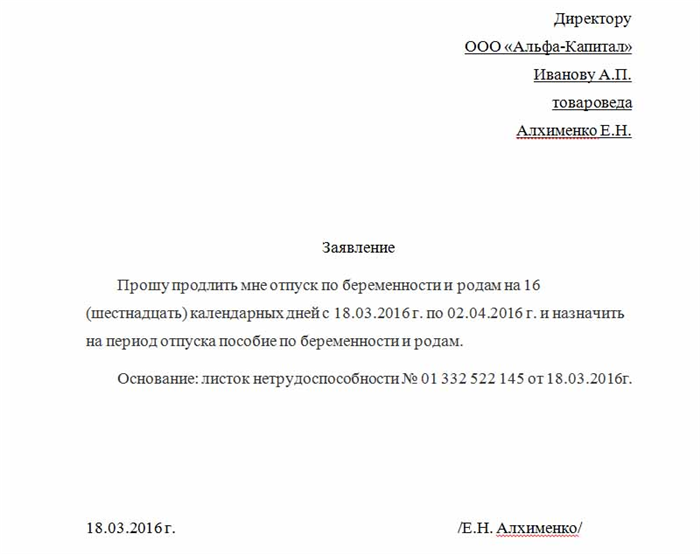 Директору
ООО «Альфа-Капитал»
Иванову А.П.
товароведа
Алхименко Е.Н.

Заявление

Прошу продлить мне отпуск по беременности и родам на 16 (шестнадцать) календарных дней с 18.03.2016 г. по 02.04.2016 г. и назначить на период отпуска пособие по беременности и родам.

Основание: листок нетрудоспособности № 01 332 522 145 от 18.03.2016г.

18.03.2016 г. /Е.Н. Алхименко/